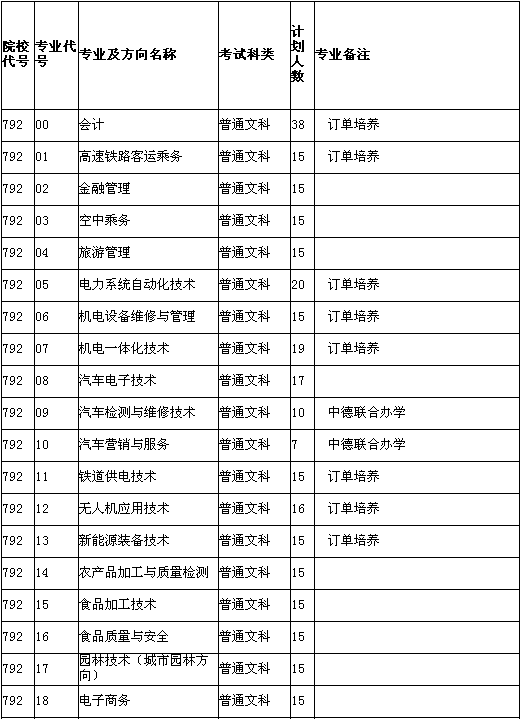 | 院校代号 | 专业代号 | 专业及方向名称 | 考试科类 | 计划人数 | 专业备注 |
|---|---|---|---|---|---|
| 792 | 00 | 会计 | 普通文科 | 38 | 订单培养 |
| 792 | 01 | 高速铁路客运乘务 | 普通文科 | 15 | 订单培养 |
| 792 | 02 | 金融管理 | 普通文科 | 15 | |
| 792 | 03 | 空中乘务 | 普通文科 | 15 | |
| 792 | 04 | 旅游管理 | 普通文科 | 15 | |
| 792 | 05 | 电力系统自动化技术 | 普通文科 | 20 | 订单培养 |
| 792 | 06 | 机电设备维修与管理 | 普通文科 | 15 | 订单培养 |
| 792 | 07 | 机电一体化技术 | 普通文科 | 19 | 订单培养 |
| 792 | 08 | 汽车电子技术 | 普通文科 | 17 | |
| 792 | 09 | 汽车检测与维修技术 | 普通文科 | 10 | 中德联合办学 |
| 792 | 10 | 汽车营销与服务 | 普通文科 | 7 | 中德联合办学 |
| 792 | 11 | 铁道供电技术 | 普通文科 | 15 | 订单培养 |
| 792 | 12 | 无人机应用技术 | 普通文科 | 16 | 订单培养 |
| 792 | 13 | 新能源装备技术 | 普通文科 | 15 | 订单培养 |
| 792 | 14 | 农产品加工与质量检测 | 普通文科 | 15 | |
| 792 | 15 | 食品加工技术 | 普通文科 | 15 | |
| 792 | 16 | 食品质量与安全 | 普通文科 | 15 | |
| 792 | 17 | 园林技术（城市园林方向） | 普通文科 | 15 | |
| 792 | 18 | 电子商务 | 普通文科 | 15 | |